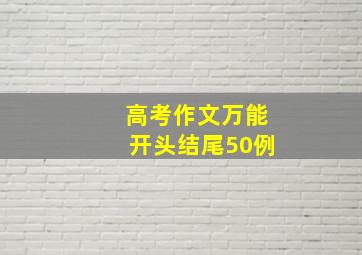 高考作文万能
开头结尾50例